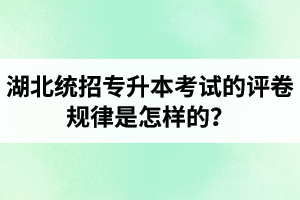 湖北统招专升本考试的评卷规律是怎样的？